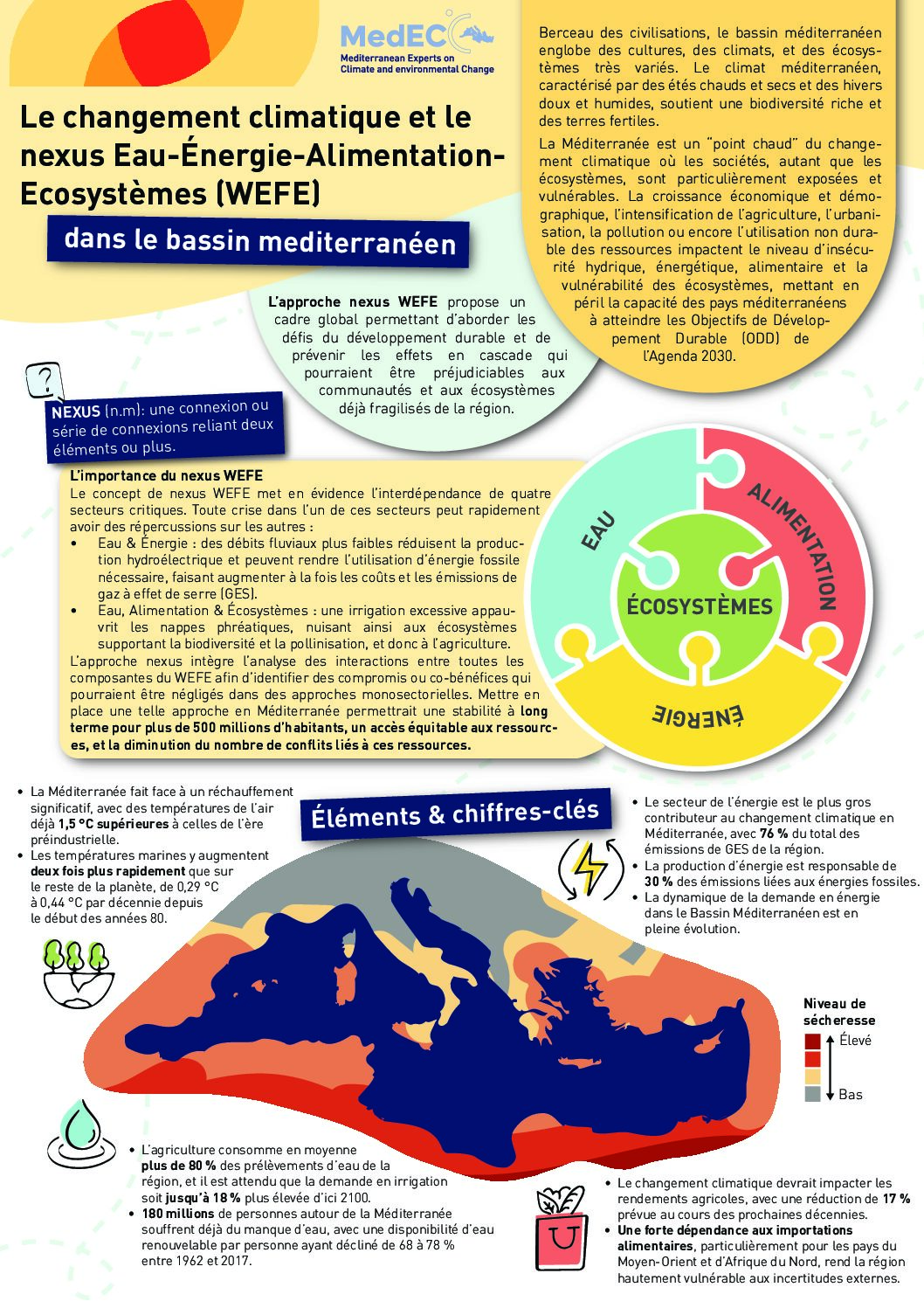 MedECC
Mediterranean Experts on Climate and environmental Change

Le changement climatique et le nexus Eau-Énergie-Alimentation-Ecosystèmes (WEFE)

dans le bassin mediterranéen

Berceau des civilisations, le bassin méditerranéen englobe des cultures, des climats, et des écosystèmes très variés. Le climat méditerranéen, caractérisé par des étés chauds et secs et des hivers doux et humides, soutient une biodiversité riche et des terres fertiles.

La Méditerranée est un "point chaud" du changement climatique où les sociétés, autant que les écosystèmes, sont particulièrement exposées et vulnérables. La croissance économique et démographique, l'intensification de l'agriculture, l'urbanisation, la pollution ou encore l'utilisation non durable des ressources impactent le niveau d'insécurité hydrique, énergétique, alimentaire et la vulnérabilité des écosystèmes, mettant en péril la capacité des pays méditerranéens à atteindre les Objectifs de Développement Durable (ODD) de l'Agenda 2030.

L'approche nexus WEFE propose un cadre global permettant d'aborder les défis du développement durable et de prévenir les effets en cascade qui pourraient être préjudiciables aux communautés et aux écosystèmes déjà fragilisés de la région.

?

NEXUS (n.m): une connexion ou série de connexions reliant deux éléments ou plus.

L'importance du nexus WEFE
Le concept de nexus WEFE met en évidence l'interdépendance de quatre secteurs critiques. Toute crise dans l'un de ces secteurs peut rapidement avoir des répercussions sur les autres :
• Eau & Énergie : des débits fluviaux plus faibles réduisent la production hydroélectrique et peuvent rendre l'utilisation d'énergie fossile nécessaire, faisant augmenter à la fois les coûts et les émissions de gaz à effet de serre (GES).
• Eau, Alimentation & Écosystèmes : une irrigation excessive appauvrit les nappes phréatiques, nuisant ainsi aux écosystèmes supportant la biodiversité et la pollinisation, et donc à l'agriculture.
L'approche nexus intègre l'analyse des interactions entre toutes les composantes du WEFE afin d'identifier des compromis ou co-bénéfices qui pourraient être négligés dans des approches monosectorielles. Mettre en place une telle approche en Méditerranée permettrait une stabilité à long terme pour plus de 500 millions d'habitants, un accès équitable aux ressources, et la diminution du nombre de conflits liés à ces ressources.

EAU
ALIMENTATION
ÉCOSYSTÈMES
ÉNERGIE

Éléments & chiffres-clés

• La Méditerranée fait face à un réchauffement significatif, avec des températures de l'air déjà 1,5 °C supérieures à celles de l'ère préindustrielle.
• Les températures marines y augmentent deux fois plus rapidement que sur le reste de la planète, de 0,29 °C à 0,44 °C par décennie depuis le début des années 80.

• Le secteur de l'énergie est le plus gros contributeur au changement climatique en Méditerranée, avec 76 % du total des émissions de GES de la région.
• La production d'énergie est responsable de 30 % des émissions liées aux énergies fossiles.
• La dynamique de la demande en énergie dans le Bassin Méditerranéen est en pleine évolution.

Niveau de sécheresse
Élevé
Bas

• L'agriculture consomme en moyenne plus de 80 % des prélèvements d'eau de la région, et il est attendu que la demande en irrigation soit jusqu'à 18 % plus élevée d'ici 2100.
• 180 millions de personnes autour de la Méditerranée souffrent déjà du manque d'eau, avec une disponibilité d'eau renouvelable par personne ayant décliné de 68 à 78 % entre 1962 et 2017.

• Le changement climatique devrait impacter les rendements agricoles, avec une réduction de 17 % prévue au cours des prochaines décennies.
• Une forte dépendance aux importations alimentaires, particulièrement pour les pays du Moyen-Orient et d'Afrique du Nord, rend la région hautement vulnérable aux incertitudes externes.